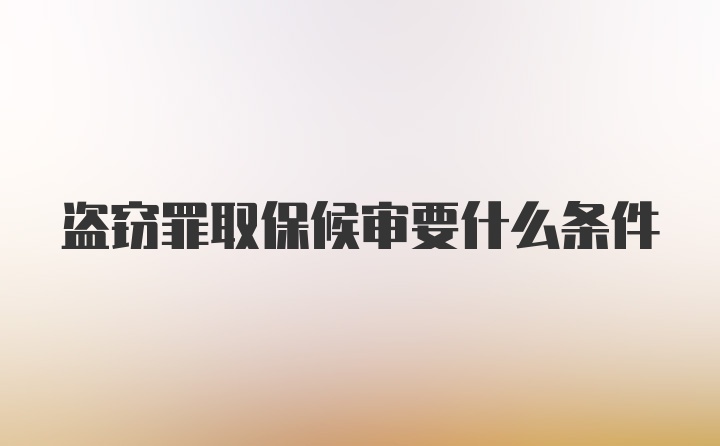 盗窃罪取保候审要什么条件